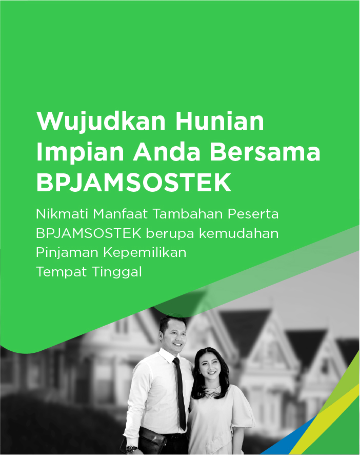 Wujudkan Hunian Impian Anda Bersama BPJAMSOSTEK

Nikmati Manfaat Tambahan Peserta BPJAMSOSTEK berupa kemudahan Pinjaman Kepemilikan Tempat Tinggal